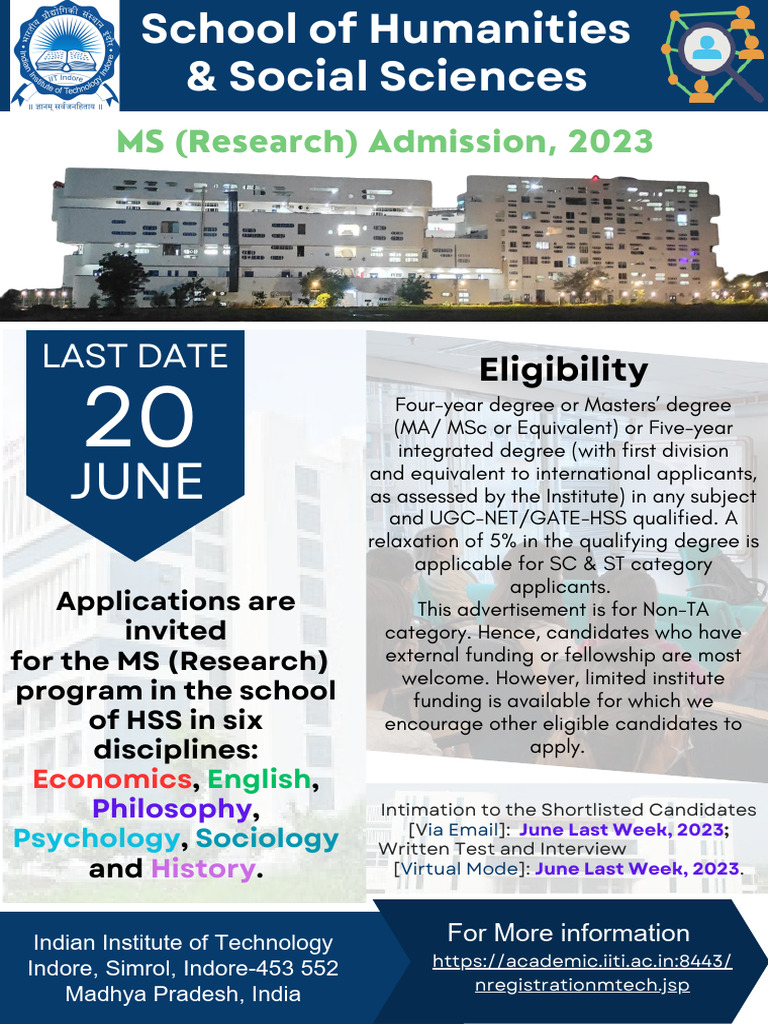 भारतीय प्रौद्योगिकी संस्थान इंदौर
Indian Institute of Technology Indore
IIT Indore
॥ ज्ञानम् सर्वजनहिताय ॥

School of Humanities & Social Sciences

MS (Research) Admission, 2023

LAST DATE
20
JUNE

Applications are invited for the MS (Research) program in the school of HSS in six disciplines: Economics, English, Philosophy, Psychology, Sociology and History.

Eligibility

Four-year degree or Masters' degree (MA/ MSc or Equivalent) or Five-year integrated degree (with first division and equivalent to international applicants, as assessed by the Institute) in any subject and UGC-NET/GATE-HSS qualified. A relaxation of 5% in the qualifying degree is applicable for SC & ST category applicants.
This advertisement is for Non-TA category. Hence, candidates who have external funding or fellowship are most welcome. However, limited institute funding is available for which we encourage other eligible candidates to apply.

Intimation to the Shortlisted Candidates [Via Email]: June Last Week, 2023;
Written Test and Interview [Virtual Mode]: June Last Week, 2023.

Indian Institute of Technology Indore, Simrol, Indore-453 552 Madhya Pradesh, India

For More information
https://academic.iiti.ac.in:8443/nregistrationmtech.jsp